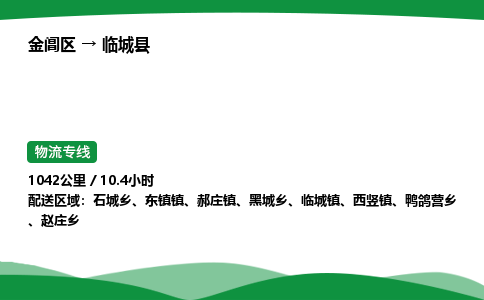 金阊区 → 临城县

物流专线

1042公里 / 10.4小时
配送区域：石城乡、东镇镇、郝庄镇、黑城乡、临城镇、西竖镇、鸭鸽营乡、赵庄乡